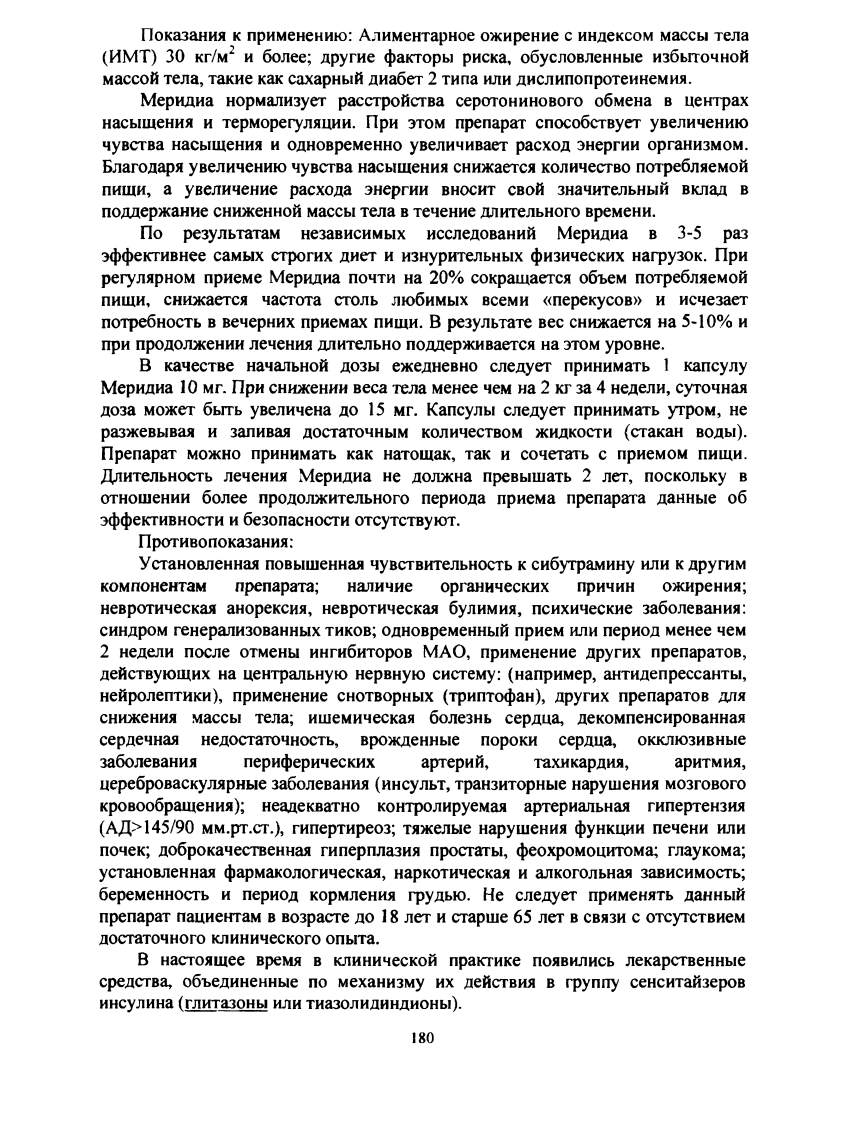 Показания к применению: Алиментарное ожирение с индексом массы тела (ИМТ) 30 кг/м$^2$ и более; другие факторы риска, обусловленные избыточной массой тела, такие как сахарный диабет 2 типа или дислипопротеинемия.

Меридиа нормализует расстройства серотонинового обмена в центрах насыщения и терморегуляции. При этом препарат способствует увеличению чувства насыщения и одновременно увеличивает расход энергии организмом. Благодаря увеличению чувства насыщения снижается количество потребляемой пищи, а увеличение расхода энергии вносит свой значительный вклад в поддержание сниженной массы тела в течение длительного времени.

По результатам независимых исследований Меридиа в 3-5 раз эффективнее самых строгих диет и изнурительных физических нагрузок. При регулярном приеме Меридиа почти на 20% сокращается объем потребляемой пищи, снижается частота столь любимых всеми «перекусов» и исчезает потребность в вечерних приемах пищи. В результате вес снижается на 5-10% и при продолжении лечения длительно поддерживается на этом уровне.

В качестве начальной дозы ежедневно следует принимать 1 капсулу Меридиа 10 мг. При снижении веса тела менее чем на 2 кг за 4 недели, суточная доза может быть увеличена до 15 мг. Капсулы следует принимать утром, не разжевывая и запивая достаточным количеством жидкости (стакан воды). Препарат можно принимать как натощак, так и сочетать с приемом пищи. Длительность лечения Меридиа не должна превышать 2 лет, поскольку в отношении более продолжительного периода приема препарата данные об эффективности и безопасности отсутствуют.

Противопоказания:

Установленная повышенная чувствительность к сибутрамину или к другим компонентам препарата; наличие органических причин ожирения; невротическая анорексия, невротическая булимия, психические заболевания: синдром генерализованных тиков; одновременный прием или период менее чем 2 недели после отмены ингибиторов МАО, применение других препаратов, действующих на центральную нервную систему: (например, антидепрессанты, нейролептики), применение снотворных (триптофан), других препаратов для снижения массы тела; ишемическая болезнь сердца, декомпенсированная сердечная недостаточность, врожденные пороки сердца, окклюзивные заболевания периферических артерий, тахикардия, аритмия, цереброваскулярные заболевания (инсульт, транзиторные нарушения мозгового кровообращения); неадекватно контролируемая артериальная гипертензия (АД>145/90 мм.рт.ст.), гипертиреоз; тяжелые нарушения функции печени или почек; доброкачественная гиперплазия простаты, феохромоцитома; глаукома; установленная фармакологическая, наркотическая и алкогольная зависимость; беременность и период кормления грудью. Не следует применять данный препарат пациентам в возрасте до 18 лет и старше 65 лет в связи с отсутствием достаточного клинического опыта.

В настоящее время в клинической практике появились лекарственные средства, объединенные по механизму их действия в группу сенситайзеров инсулина (глитазоны или тиазолидиндионы).

180